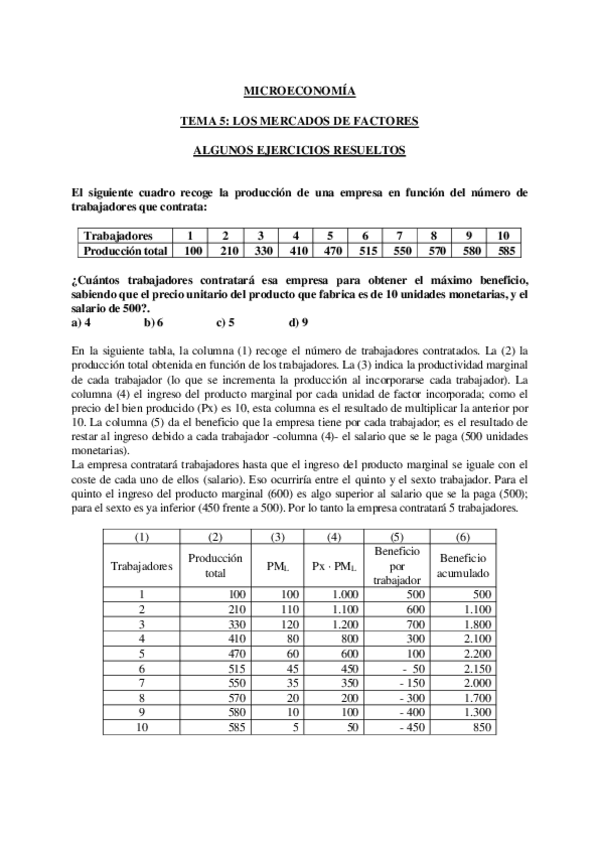 MICROECONOMÍA

TEMA 5: LOS MERCADOS DE FACTORES

ALGUNOS EJERCICIOS RESUELTOS

El siguiente cuadro recoge la producción de una empresa en función del número de trabajadores que contrata:

| Trabajadores | 1 | 2 | 3 | 4 | 5 | 6 | 7 | 8 | 9 | 10 |
|---|---|---|---|---|---|---|---|---|---|---|
| Producción total | 100 | 210 | 330 | 410 | 470 | 515 | 550 | 570 | 580 | 585 |

¿Cuántos trabajadores contratará esa empresa para obtener el máximo beneficio, sabiendo que el precio unitario del producto que fabrica es de 10 unidades monetarias, y el salario de 500?.
a) 4 b) 6 c) 5 d) 9

En la siguiente tabla, la columna (1) recoge el número de trabajadores contratados. La (2) la producción total obtenida en función de los trabajadores. La (3) indica la productividad marginal de cada trabajador (lo que se incrementa la producción al incorporarse cada trabajador). La columna (4) el ingreso del producto marginal por cada unidad de factor incorporada; como el precio del bien producido (Px) es 10, esta columna es el resultado de multiplicar la anterior por 10. La columna (5) da el beneficio que la empresa tiene por cada trabajador; es el resultado de restar al ingreso debido a cada trabajador -columna (4)- el salario que se le paga (500 unidades monetarias).
La empresa contratará trabajadores hasta que el ingreso del producto marginal se iguale con el coste de cada uno de ellos (salario). Eso ocurriría entre el quinto y el sexto trabajador. Para el quinto el ingreso del producto marginal (600) es algo superior al salario que se la paga (500); para el sexto es ya inferior (450 frente a 500). Por lo tanto la empresa contratará 5 trabajadores.

| (1) | (2) | (3) | (4) | (5) | (6) |
|---|---|---|---|---|---|
| Trabajadores | Producción total | $PM_L$ | $Px \cdot PM_L$ | Beneficio por trabajador | Beneficio acumulado |
| 1 | 100 | 100 | 1.000 | 500 | 500 |
| 2 | 210 | 110 | 1.100 | 600 | 1.100 |
| 3 | 330 | 120 | 1.200 | 700 | 1.800 |
| 4 | 410 | 80 | 800 | 300 | 2.100 |
| 5 | 470 | 60 | 600 | 100 | 2.200 |
| 6 | 515 | 45 | 450 | - 50 | 2.150 |
| 7 | 550 | 35 | 350 | - 150 | 2.000 |
| 8 | 570 | 20 | 200 | - 300 | 1.700 |
| 9 | 580 | 10 | 100 | - 400 | 1.300 |
| 10 | 585 | 5 | 50 | - 450 | 850 |